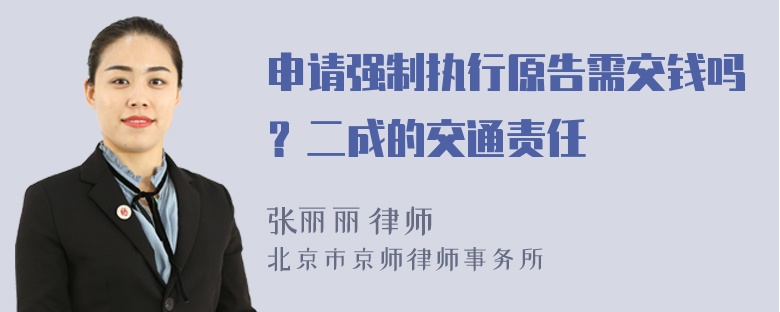 申请强制执行原告需交钱吗？二成的交通责任

张丽丽 律师
北京市京师律师事务所